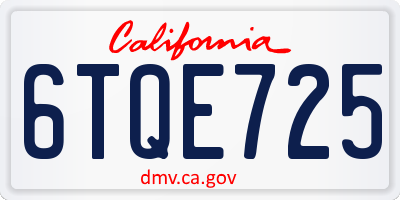 California

6TQE725

dmv.ca.gov